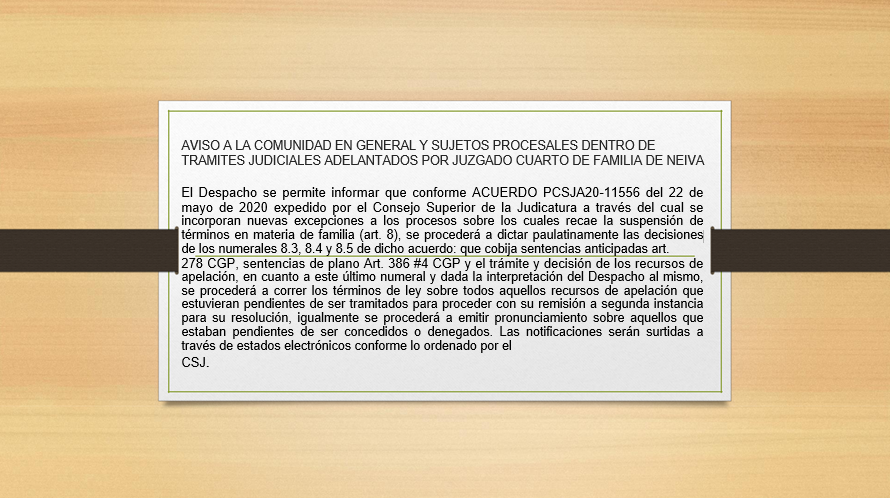 AVISO A LA COMUNIDAD EN GENERAL Y SUJETOS PROCESALES DENTRO DE TRAMITES JUDICIALES ADELANTADOS POR JUZGADO CUARTO DE FAMILIA DE NEIVA

El Despacho se permite informar que conforme ACUERDO PCSJA20-11556 del 22 de mayo de 2020 expedido por el Consejo Superior de la Judicatura a través del cual se incorporan nuevas excepciones a los procesos sobre los cuales recae la suspensión de términos en materia de familia (art. 8), se procederá a dictar paulatinamente las decisiones de los numerales 8.3, 8.4 y 8.5 de dicho acuerdo: que cobija sentencias anticipadas art. 278 CGP, sentencias de plano Art. 386 #4 CGP y el trámite y decisión de los recursos de apelación, en cuanto a este último numeral y dada la interpretación del Despacho al mismo, se procederá a correr los términos de ley sobre todos aquellos recursos de apelación que estuvieran pendientes de ser tramitados para proceder con su remisión a segunda instancia para su resolución, igualmente se procederá a emitir pronunciamiento sobre aquellos que estaban pendientes de ser concedidos o denegados. Las notificaciones serán surtidas a través de estados electrónicos conforme lo ordenado por el CSJ.